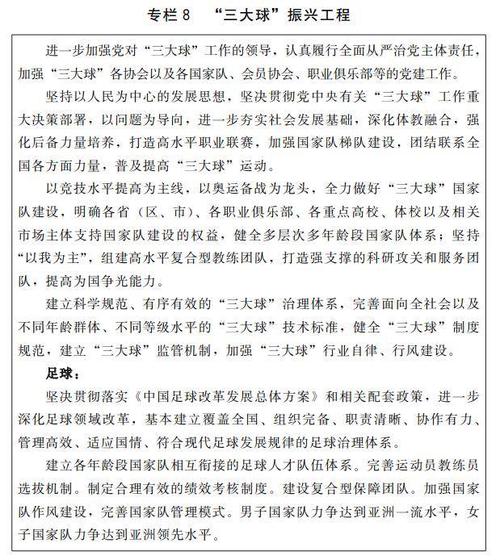 专栏 8　“三大球”振兴工程

进一步加强党对“三大球”工作的领导，认真履行全面从严治党主体责任，加强“三大球”各协会以及各国家队、会员协会、职业俱乐部等的党建工作。

坚持以人民为中心的发展思想，坚决贯彻党中央有关“三大球”工作重大决策部署，以问题为导向，进一步夯实社会发展基础，深化体教融合，强化后备力量培养，打造高水平职业联赛，加强国家队梯队建设，团结联系全国各方面力量，普及提高“三大球”运动。

以竞技水平提高为主线，以奥运备战为龙头，全力做好“三大球”国家队建设，明确各省（区、市）、各职业俱乐部、各重点高校、体校以及相关市场主体支持国家队建设的权益，健全多层次多年龄段国家队体系；坚持“以我为主”，组建高水平复合型教练团队，打造强支撑的科研攻关和服务团队，提高为国争光能力。

建立科学规范、有序有效的“三大球”治理体系，完善面向全社会以及不同年龄群体、不同等级水平的“三大球”技术标准，健全“三大球”制度规范，建立“三大球”监管机制，加强“三大球”行业自律、行风建设。

足球：

坚决贯彻落实《中国足球改革发展总体方案》和相关配套政策，进一步深化足球领域改革，基本建立覆盖全国、组织完备、职责清晰、协作有力、管理高效、适应国情、符合现代足球发展规律的足球治理体系。

建立各年龄段国家队相互衔接的足球人才队伍体系。完善运动员教练员选拔机制。制定合理有效的绩效考核制度。建设复合型保障团队。加强国家队作风建设，完善国家队管理模式。男子国家队力争达到亚洲一流水平，女子国家队力争达到亚洲领先水平。